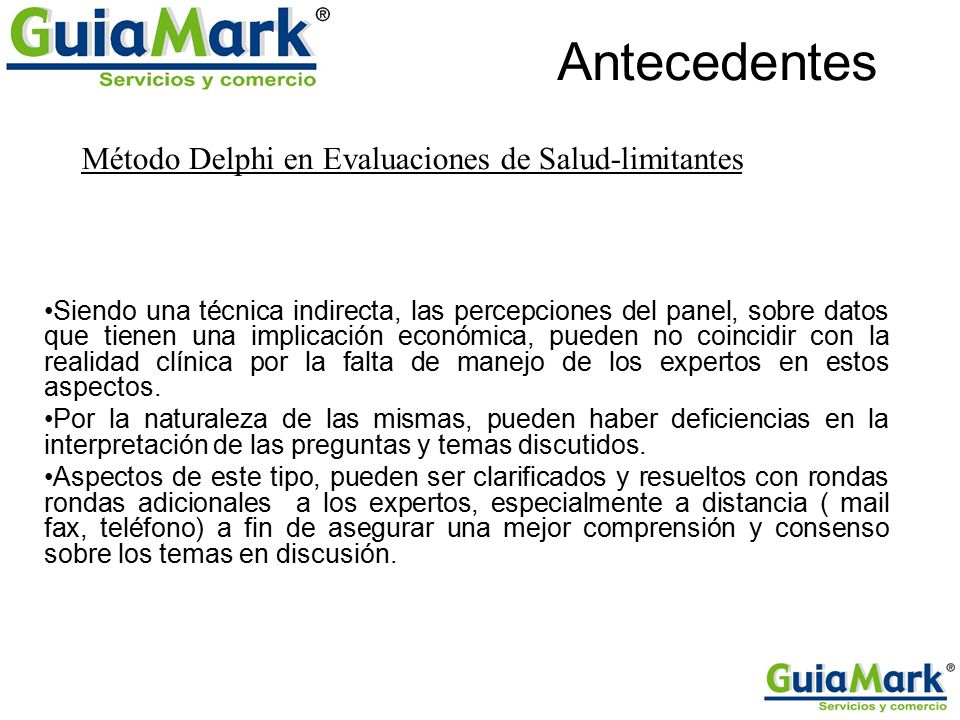 GuiaMark®
Servicios y comercio

Antecedentes

Método Delphi en Evaluaciones de Salud-limitantes

•Siendo una técnica indirecta, las percepciones del panel, sobre datos que tienen una implicación económica, pueden no coincidir con la realidad clínica por la falta de manejo de los expertos en estos aspectos.

•Por la naturaleza de las mismas, pueden haber deficiencias en la interpretación de las preguntas y temas discutidos.

•Aspectos de este tipo, pueden ser clarificados y resueltos con rondas rondas adicionales a los expertos, especialmente a distancia ( mail fax, teléfono) a fin de asegurar una mejor comprensión y consenso sobre los temas en discusión.

GuiaMark®
Servicios y comercio